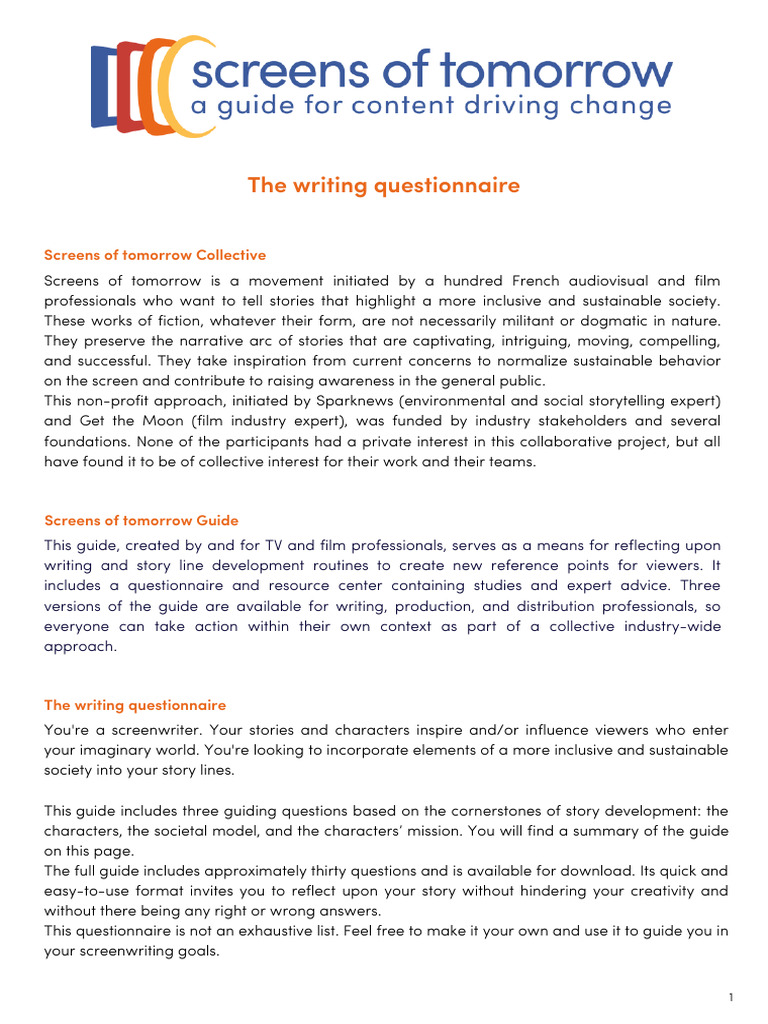 screens of tomorrow
a guide for content driving change

The writing questionnaire

Screens of tomorrow Collective

Screens of tomorrow is a movement initiated by a hundred French audiovisual and film professionals who want to tell stories that highlight a more inclusive and sustainable society. These works of fiction, whatever their form, are not necessarily militant or dogmatic in nature. They preserve the narrative arc of stories that are captivating, intriguing, moving, compelling, and successful. They take inspiration from current concerns to normalize sustainable behavior on the screen and contribute to raising awareness in the general public.
This non-profit approach, initiated by Sparknews (environmental and social storytelling expert) and Get the Moon (film industry expert), was funded by industry stakeholders and several foundations. None of the participants had a private interest in this collaborative project, but all have found it to be of collective interest for their work and their teams.

Screens of tomorrow Guide

This guide, created by and for TV and film professionals, serves as a means for reflecting upon writing and story line development routines to create new reference points for viewers. It includes a questionnaire and resource center containing studies and expert advice. Three versions of the guide are available for writing, production, and distribution professionals, so everyone can take action within their own context as part of a collective industry-wide approach.

The writing questionnaire

You're a screenwriter. Your stories and characters inspire and/or influence viewers who enter your imaginary world. You're looking to incorporate elements of a more inclusive and sustainable society into your story lines.

This guide includes three guiding questions based on the cornerstones of story development: the characters, the societal model, and the characters' mission. You will find a summary of the guide on this page.
The full guide includes approximately thirty questions and is available for download. Its quick and easy-to-use format invites you to reflect upon your story without hindering your creativity and without there being any right or wrong answers.
This questionnaire is not an exhaustive list. Feel free to make it your own and use it to guide you in your screenwriting goals.

1